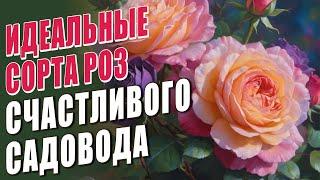 ИДЕАЛЬНЫЕ СОРТА РОЗ СЧАСТЛИВОГО САДОВОДА